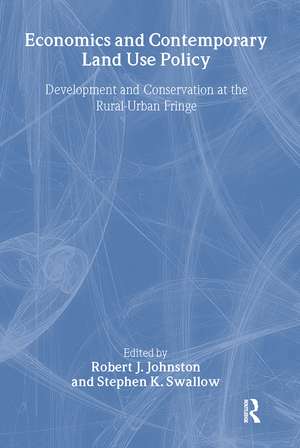 Economics and Contemporary Land Use Policy

Development and Conservation at the Rural-Urban Fringe

Edited by
Robert J. Johnston
and Stephen K. Swallow

R